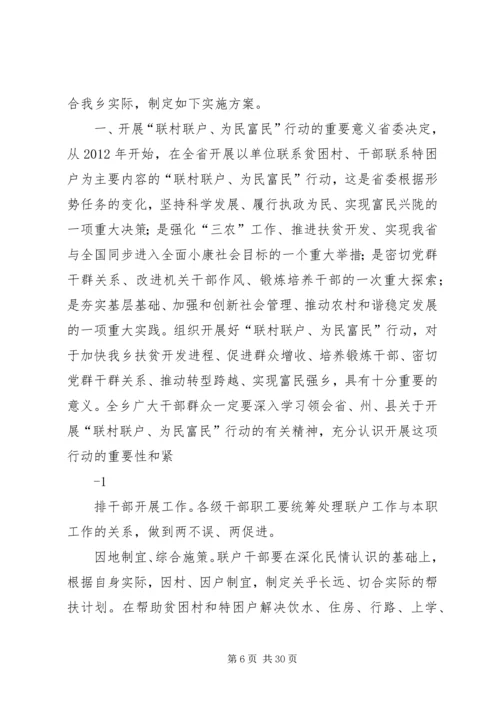 合我乡实际，制定如下实施方案。

一、开展“联村联户、为民富民”行动的重要意义省委决定，从 2012 年开始，在全省开展以单位联系贫困村、干部联系特困户为主要内容的“联村联户、为民富民”行动，这是省委根据形势任务的变化，坚持科学发展、履行执政为民、实现富民兴陇的一项重大决策；是强化“三农”工作、推进扶贫开发、实现我省与全国同步进入全面小康社会目标的一个重大举措；是密切党群干群关系、改进机关干部作风、锻炼培养干部的一次重大探索；是夯实基层基础、加强和创新社会管理、推动农村和谐稳定发展的一项重大实践。组织开展好“联村联户、为民富民”行动，对于加快我乡扶贫开发进程、促进群众增收、培养锻炼干部、密切党群干群关系、推动转型跨越、实现富民强乡，具有十分重要的意义。全乡广大干部群众一定要深入学习领会省、州、县关于开展“联村联户、为民富民”行动的有关精神，充分认识开展这项行动的重要性和紧

-1

排干部开展工作。各级干部职工要统筹处理联户工作与本职工作的关系，做到两不误、两促进。

因地制宜、综合施策。联户干部要在深化民情认识的基础上，根据自身实际，因村、因户制宜，制定关乎长远、切合实际的帮扶计划。在帮助贫困村和特困户解决饮水、住房、行路、上学、

第 6 页 共 30 页